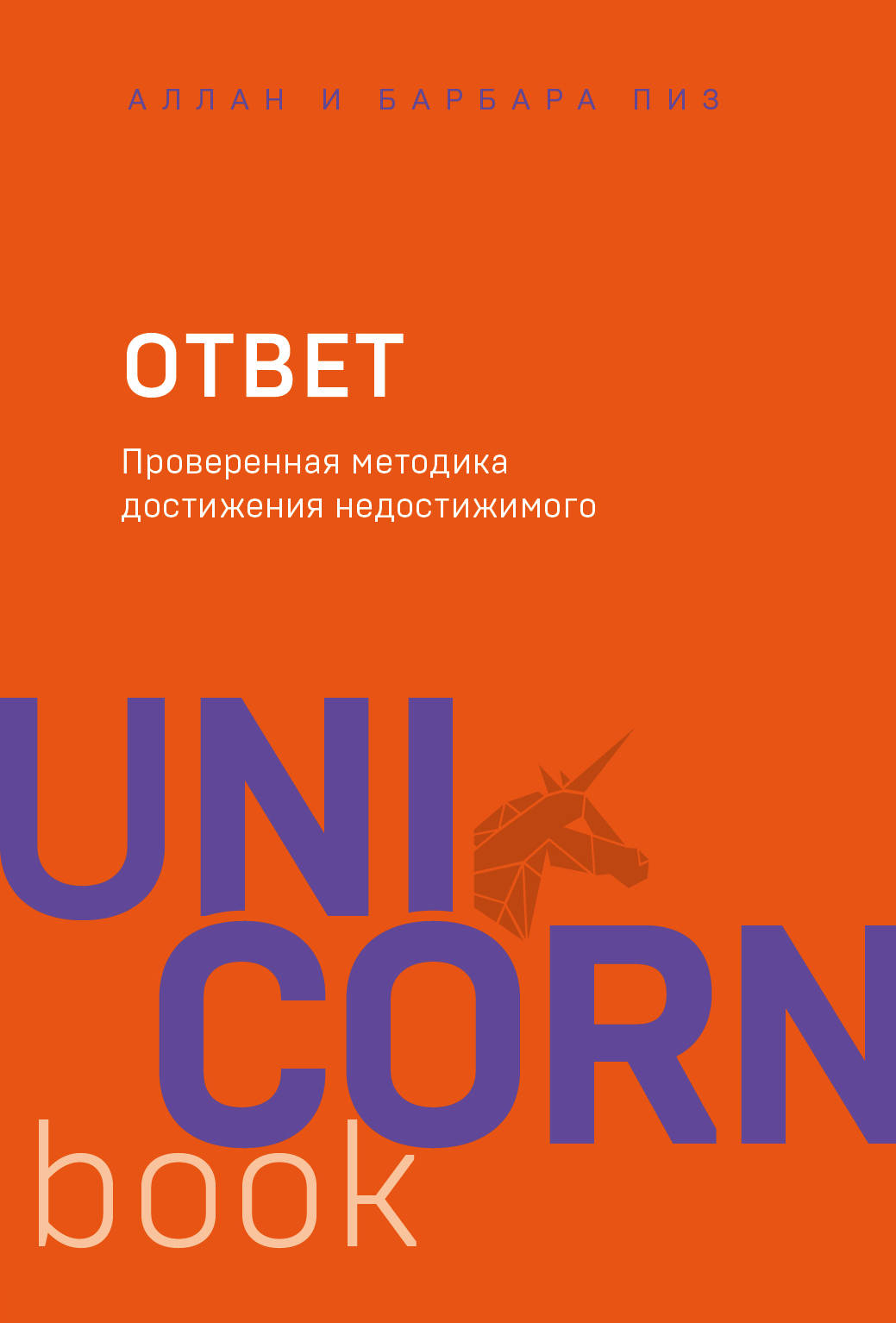 АЛЛАН И БАРБАРА ПИЗ

ОТВЕТ

Проверенная методика достижения недостижимого

UNI
CORN
book